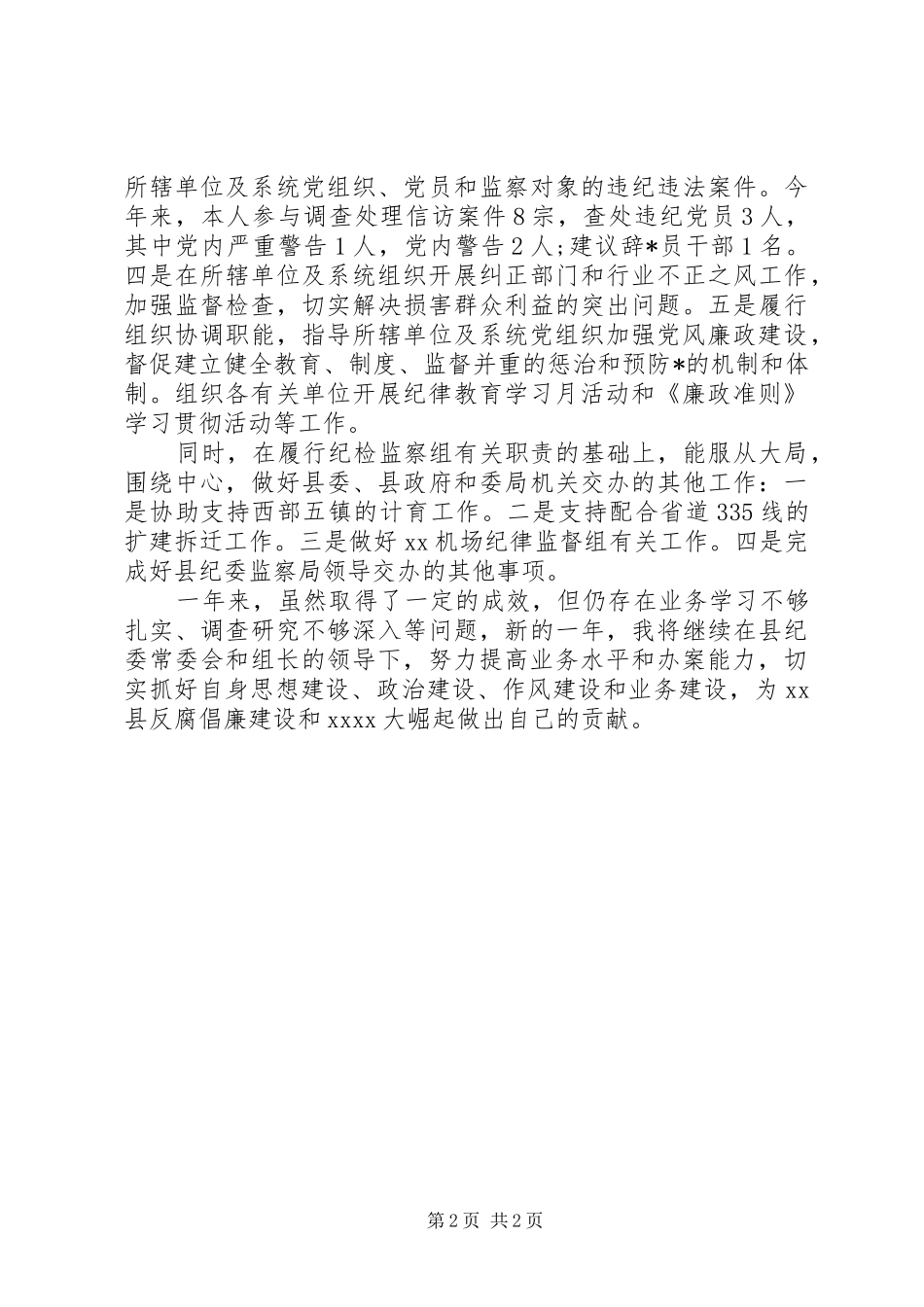 所辖单位及系统党组织、党员和监察对象的违纪违法案件。今年来，本人参与调查处理信访案件８宗，查处违纪党员３人，其中党内严重警告１人，党内警告２人；建议辞*员干部１名。四是在所辖单位及系统组织开展纠正部门和行业不正之风工作，加强监督检查，切实解决损害群众利益的突出问题。五是履行组织协调职能，指导所辖单位及系统党组织加强党风廉政建设，督促建立健全教育、制度、监督并重的惩治和预防*的机制和体制。组织各有关单位开展纪律教育学习月活动和《廉政准则》学习贯彻活动等工作。

同时，在履行纪检监察组有关职责的基础上，能服从大局，围绕中心，做好县委、县政府和委局机关交办的其他工作：一是协助支持西部五镇的计育工作。二是支持配合省道335线的扩建拆迁工作。三是做好xx机场纪律监督组有关工作。四是完成好县纪委监察局领导交办的其他事项。

一年来，虽然取得了一定的成效，但仍存在业务学习不够扎实、调查研究不够深入等问题，新的一年，我将继续在县纪委常委会和组长的领导下，努力提高业务水平和办案能力，切实抓好自身思想建设、政治建设、作风建设和业务建设，为xx县反腐倡廉建设和xxxx大崛起做出自己的贡献。

第2页 共2页